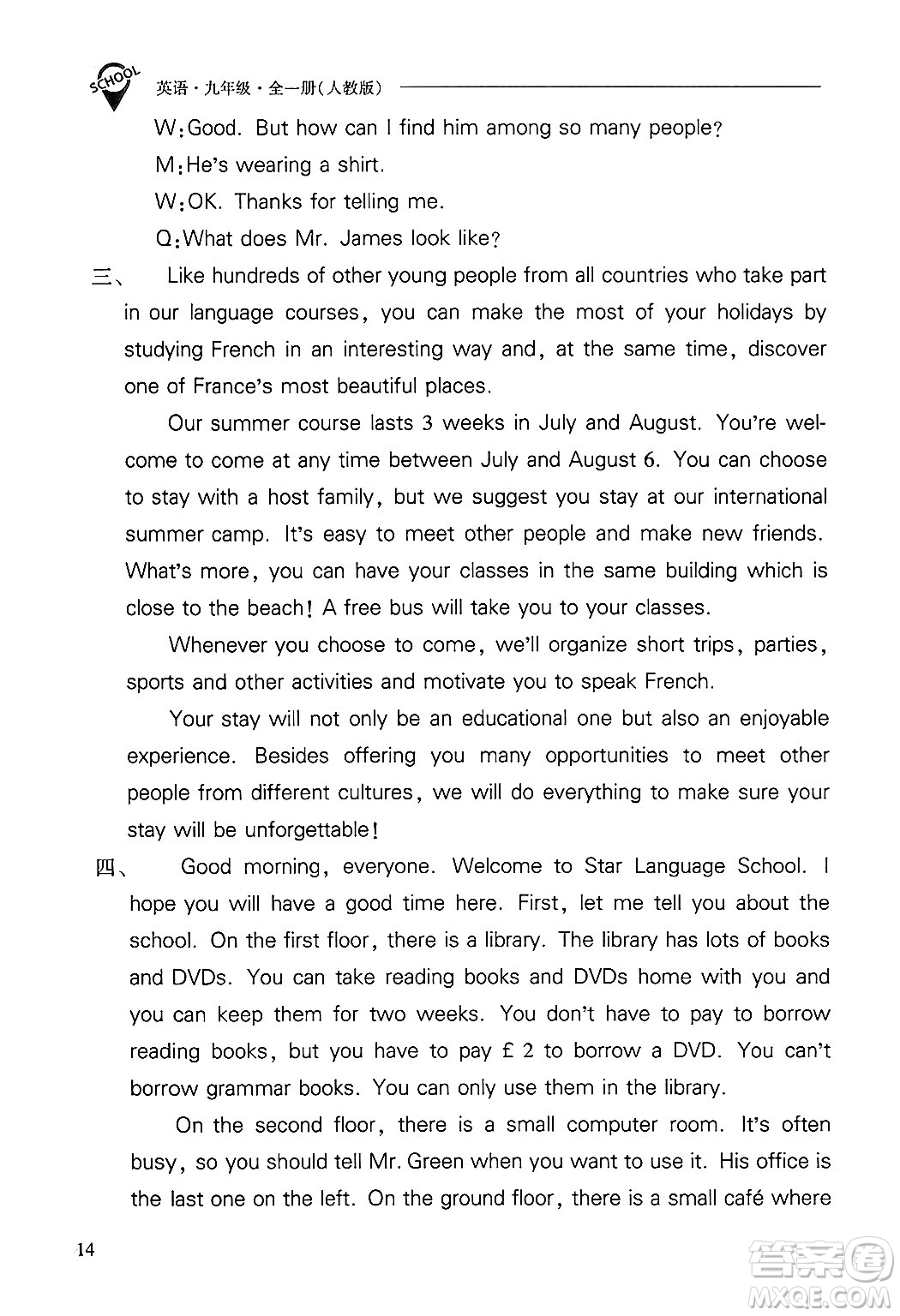 SCHOOL 英语·九年级·全一册(人教版)

W:Good. But how can I find him among so many people?

M:He's wearing a shirt.

W:OK. Thanks for telling me.

Q:What does Mr. James look like?

三、 Like hundreds of other young people from all countries who take part in our language courses, you can make the most of your holidays by studying French in an interesting way and, at the same time, discover one of France's most beautiful places.

Our summer course lasts 3 weeks in July and August. You're welcome to come at any time between July and August 6. You can choose to stay with a host family, but we suggest you stay at our international summer camp. It's easy to meet other people and make new friends. What's more, you can have your classes in the same building which is close to the beach! A free bus will take you to your classes.

Whenever you choose to come, we'll organize short trips, parties, sports and other activities and motivate you to speak French.

Your stay will not only be an educational one but also an enjoyable experience. Besides offering you many opportunities to meet other people from different cultures, we will do everything to make sure your stay will be unforgettable!

四、 Good morning, everyone. Welcome to Star Language School. I hope you will have a good time here. First, let me tell you about the school. On the first floor, there is a library. The library has lots of books and DVDs. You can take reading books and DVDs home with you and you can keep them for two weeks. You don't have to pay to borrow reading books, but you have to pay £ 2 to borrow a DVD. You can't borrow grammar books. You can only use them in the library.

On the second floor, there is a small computer room. It's often busy, so you should tell Mr. Green when you want to use it. His office is the last one on the left. On the ground floor, there is a small café where

14

答案圈 MXQE.COM